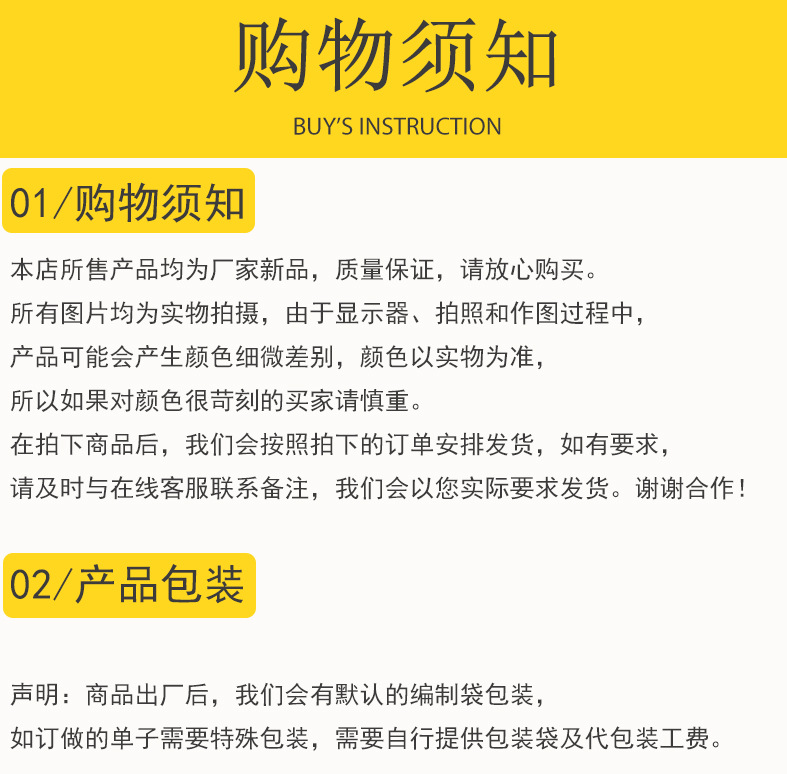 购物须知

BUY'S INSTRUCTION

01/购物须知

本店所售产品均为厂家新品，质量保证，请放心购买。
所有图片均为实物拍摄，由于显示器、拍照和作图过程中，
产品可能会产生颜色细微差别，颜色以实物为准，
所以如果对颜色很苛刻的买家请慎重。
在拍下商品后，我们会按照拍下的订单安排发货，如有要求，
请及时与在线客服联系备注，我们会以您实际要求发货。谢谢合作！

02/产品包装

声明：商品出厂后，我们会有默认的编制袋包装，
如订做的单子需要特殊包装，需要自行提供包装袋及代包装工费。